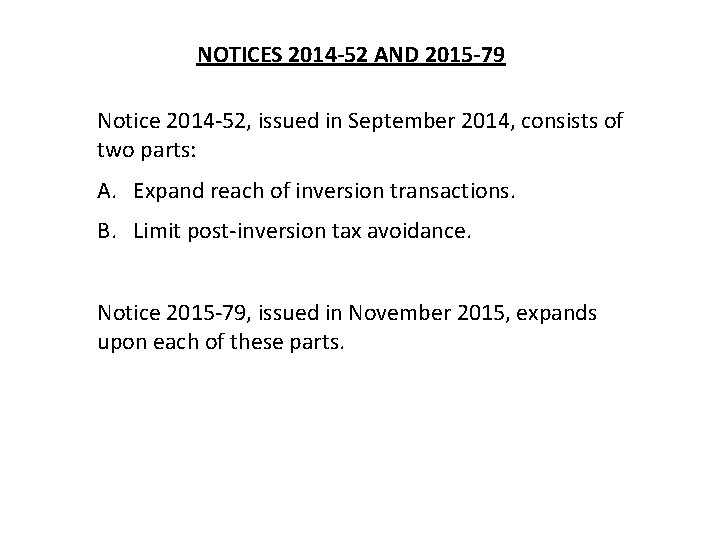 NOTICES 2014-52 AND 2015-79

Notice 2014-52, issued in September 2014, consists of two parts:

A. Expand reach of inversion transactions.

B. Limit post-inversion tax avoidance.

Notice 2015-79, issued in November 2015, expands upon each of these parts.